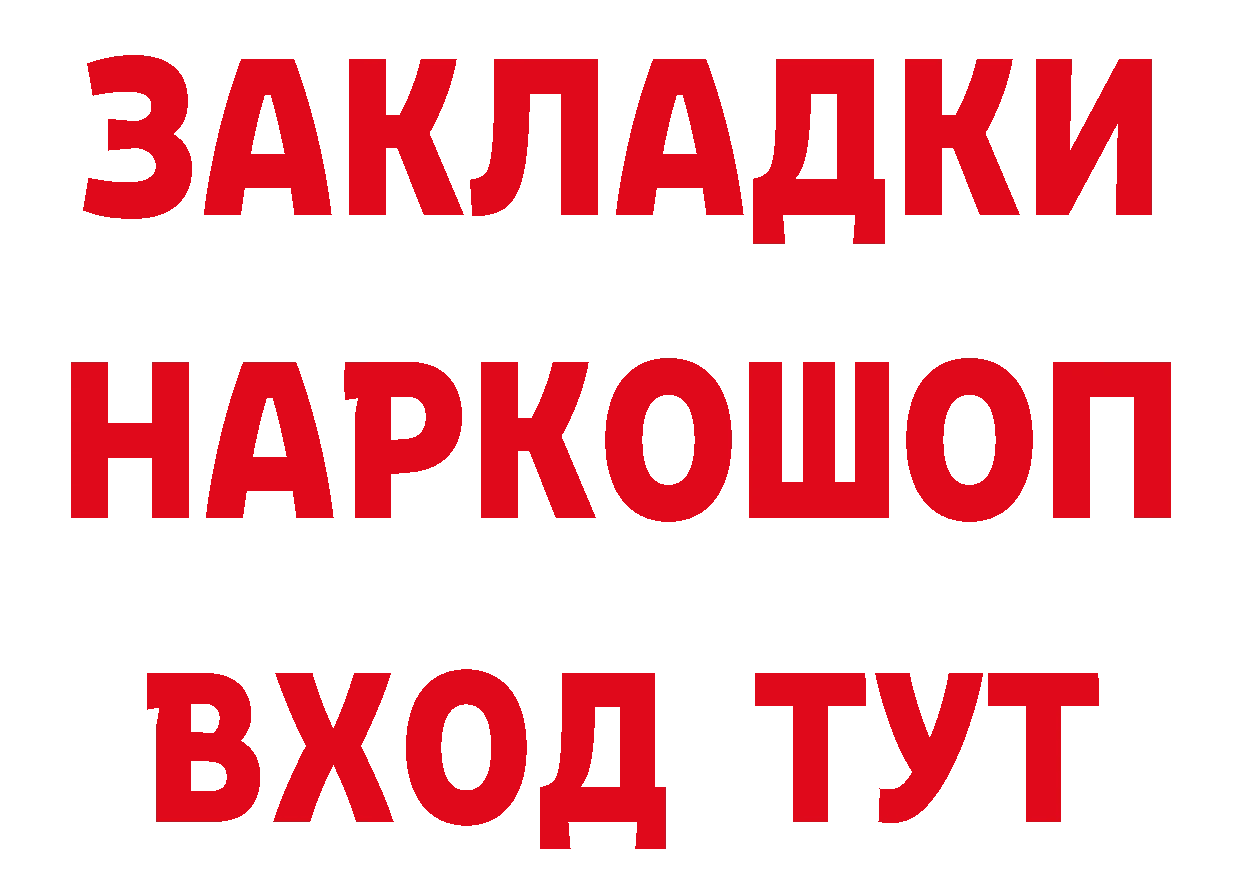 ЗАКЛАДКИ НАРКОШОП ВХОД ТУТ